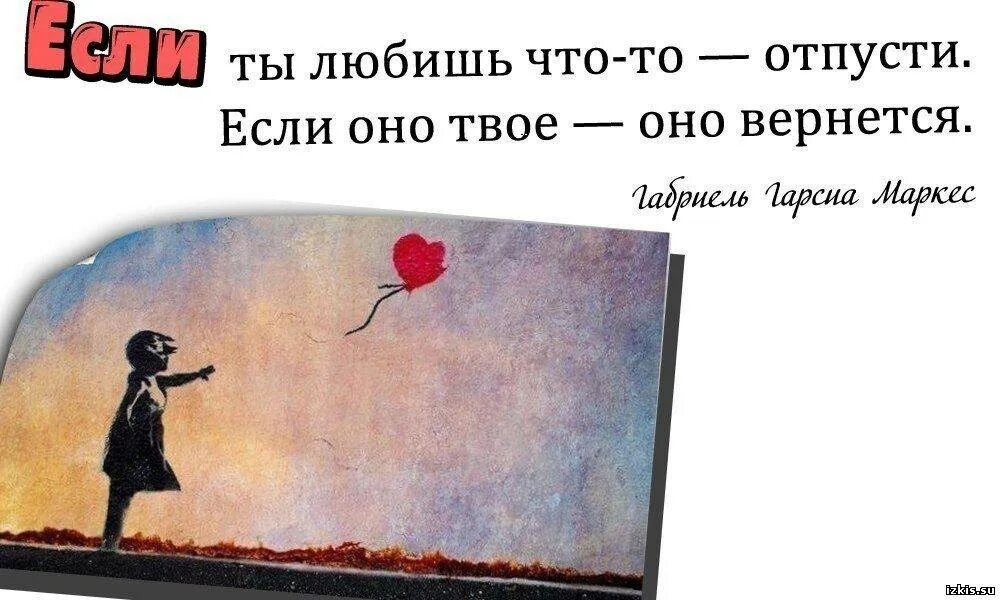 Если ты любишь что-то — отпусти. Если оно твое — оно вернется.

Габриель Гарсиа Маркес

izkis.su